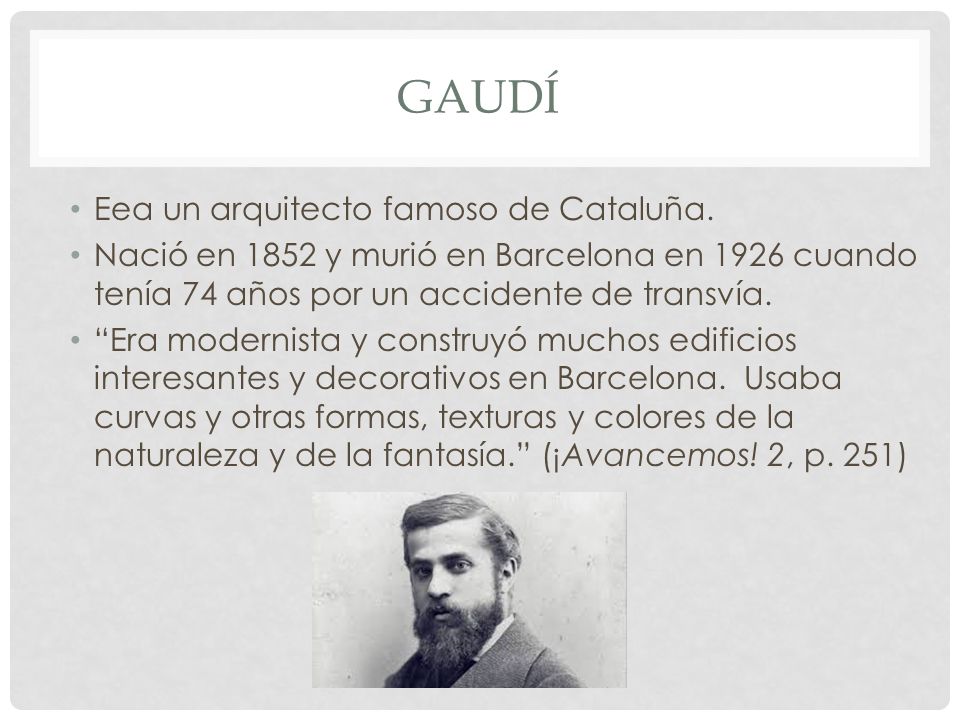 GAUDÍ

• Eea un arquitecto famoso de Cataluña.
• Nació en 1852 y murió en Barcelona en 1926 cuando tenía 74 años por un accidente de transvía.
• “Era modernista y construyó muchos edificios interesantes y decorativos en Barcelona. Usaba curvas y otras formas, texturas y colores de la naturaleza y de la fantasía.” (¡Avancemos! 2, p. 251)